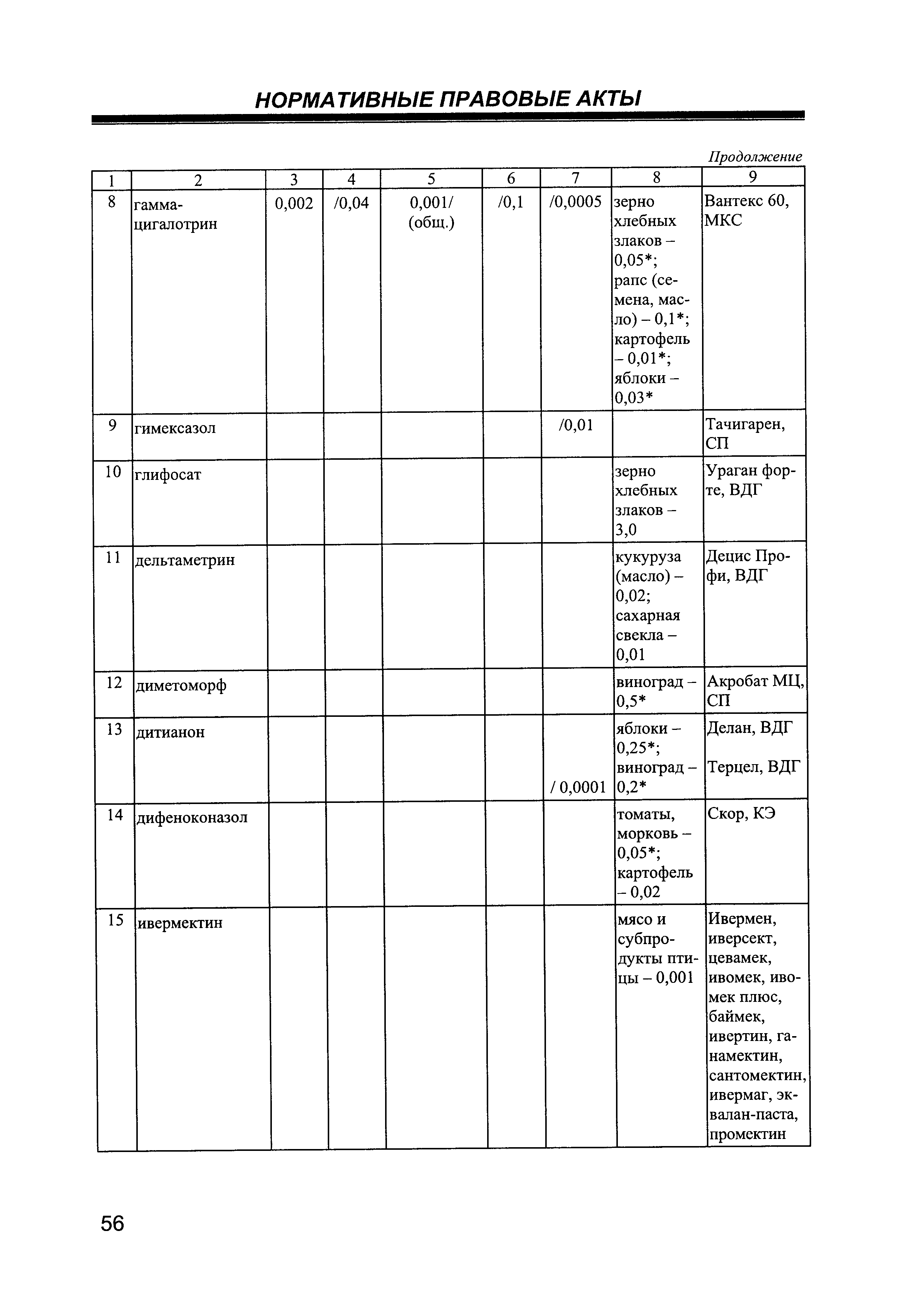 НОРМАТИВНЫЕ ПРАВОВЫЕ АКТЫ

Продолжение

| 1 | 2 | 3 | 4 | 5 | 6 | 7 | 8 | 9 |
|---|---|---|---|---|---|---|---|---|
| 8 | гамма-цигалотрин | 0,002 | /0,04 | 0,001/ (общ.) | /0,1 | /0,0005 | зерно хлебных злаков – 0,05*; рапс (семена, масло) – 0,1*; картофель – 0,01*; яблоки – 0,03* | Вантекс 60, МКС |
| 9 | гимексазол | | | | | /0,01 | | Тачигарен, СП |
| 10 | глифосат | | | | | | зерно хлебных злаков – 3,0 | Ураган форте, ВДГ |
| 11 | дельтаметрин | | | | | | кукуруза (масло) – 0,02; сахарная свекла – 0,01 | Децис Профи, ВДГ |
| 12 | диметоморф | | | | | | виноград – 0,5* | Акробат МЦ, СП |
| 13 | дитианон | | | | | / 0,0001 | яблоки – 0,25*; виноград – 0,2* | Делан, ВДГ Терцел, ВДГ |
| 14 | дифеноконазол | | | | | | томаты, морковь – 0,05*; картофель – 0,02 | Скор, КЭ |
| 15 | ивермектин | | | | | | мясо и субпродукты птицы – 0,001 | Ивермен, иверсект, цевамек, ивомек, ивомек плюс, баймек, ивертин, ганамектин, сантомектин, ивермаг, эквалан-паста, промектин |

56